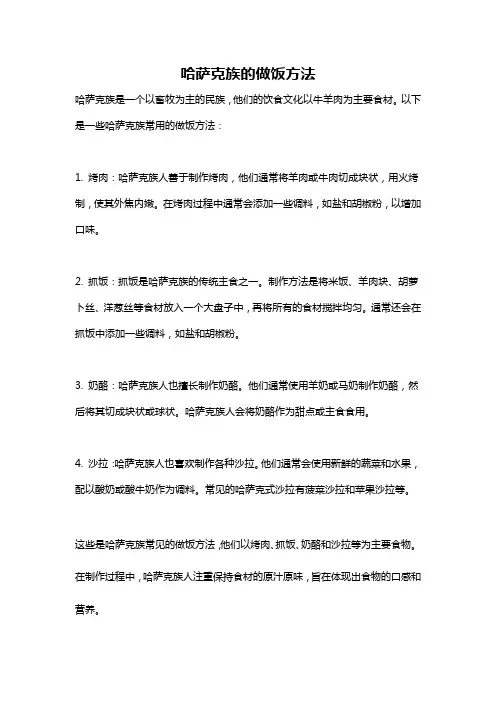 哈萨克族的做饭方法

哈萨克族是一个以畜牧为主的民族，他们的饮食文化以牛羊肉为主要食材。以下是一些哈萨克族常用的做饭方法：

1. 烤肉：哈萨克族人善于制作烤肉，他们通常将羊肉或牛肉切成块状，用火烤制，使其外焦内嫩。在烤肉过程中通常会添加一些调料，如盐和胡椒粉，以增加口味。

2. 抓饭：抓饭是哈萨克族的传统主食之一。制作方法是将米饭、羊肉块、胡萝卜丝、洋葱丝等食材放入一个大盘子中，再将所有的食材搅拌均匀。通常还会在抓饭中添加一些调料，如盐和胡椒粉。

3. 奶酪：哈萨克族人也擅长制作奶酪。他们通常使用羊奶或马奶制作奶酪，然后将其切成块状或球状。哈萨克族人会将奶酪作为甜点或主食食用。

4. 沙拉：哈萨克族人也喜欢制作各种沙拉。他们通常会使用新鲜的蔬菜和水果，配以酸奶或酸牛奶作为调料。常见的哈萨克式沙拉有菠菜沙拉和苹果沙拉等。

这些是哈萨克族常见的做饭方法，他们以烤肉、抓饭、奶酪和沙拉等为主要食物。在制作过程中，哈萨克族人注重保持食材的原汁原味，旨在体现出食物的口感和营养。